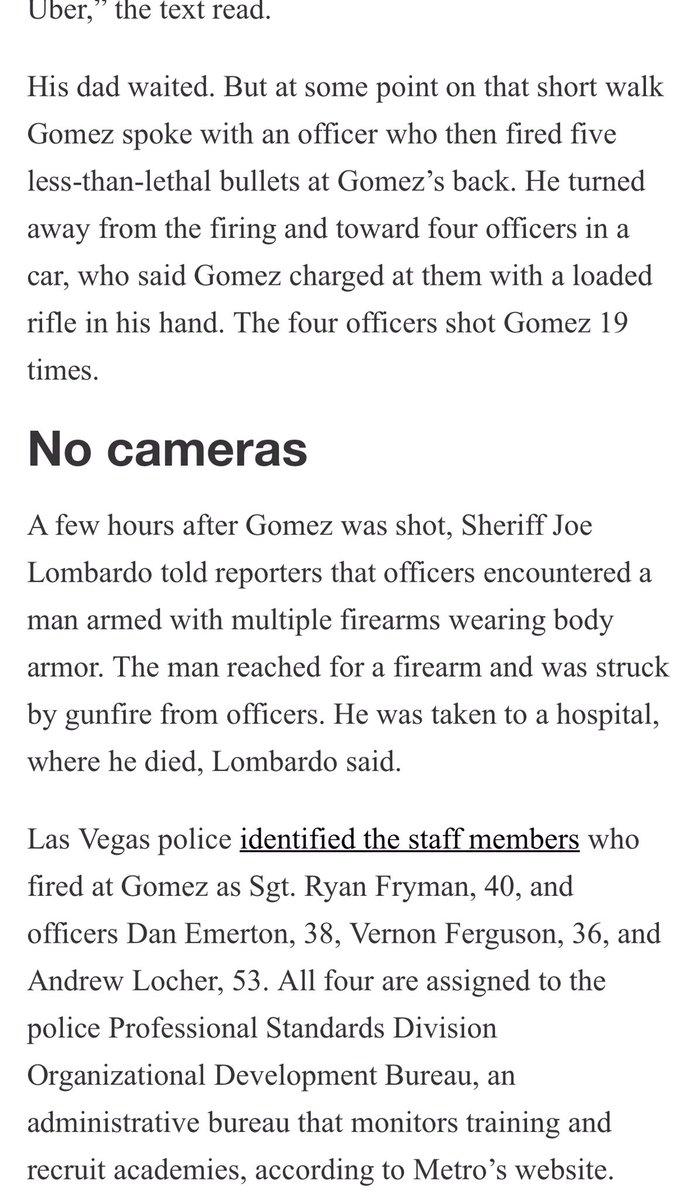 Uber," the text read.

His dad waited. But at some point on that short walk Gomez spoke with an officer who then fired five less-than-lethal bullets at Gomez's back. He turned away from the firing and toward four officers in a car, who said Gomez charged at them with a loaded rifle in his hand. The four officers shot Gomez 19 times.

No cameras

A few hours after Gomez was shot, Sheriff Joe Lombardo told reporters that officers encountered a man armed with multiple firearms wearing body armor. The man reached for a firearm and was struck by gunfire from officers. He was taken to a hospital, where he died, Lombardo said.

Las Vegas police identified the staff members who fired at Gomez as Sgt. Ryan Fryman, 40, and officers Dan Emerton, 38, Vernon Ferguson, 36, and Andrew Locher, 53. All four are assigned to the police Professional Standards Division Organizational Development Bureau, an administrative bureau that monitors training and recruit academies, according to Metro's website.